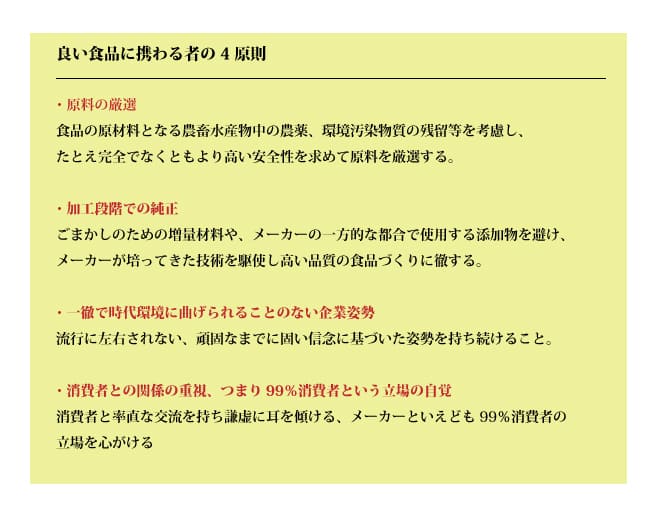 良い食品に携わる者の 4 原則

・原料の厳選
食品の原材料となる農畜水産物中の農薬、環境汚染物質の残留等を考慮し、たとえ完全でなくともより高い安全性を求めて原料を厳選する。

・加工段階での純正
ごまかしのための増量材料や、メーカーの一方的な都合で使用する添加物を避け、メーカーが培ってきた技術を駆使し高い品質の食品づくりに徹する。

・一徹で時代環境に曲げられることのない企業姿勢
流行に左右されない、頑固なまでに固い信念に基づいた姿勢を持ち続けること。

・消費者との関係の重視、つまり 99％消費者という立場の自覚
消費者と率直な交流を持ち謙虚に耳を傾ける、メーカーといえども 99％消費者の立場を心がける